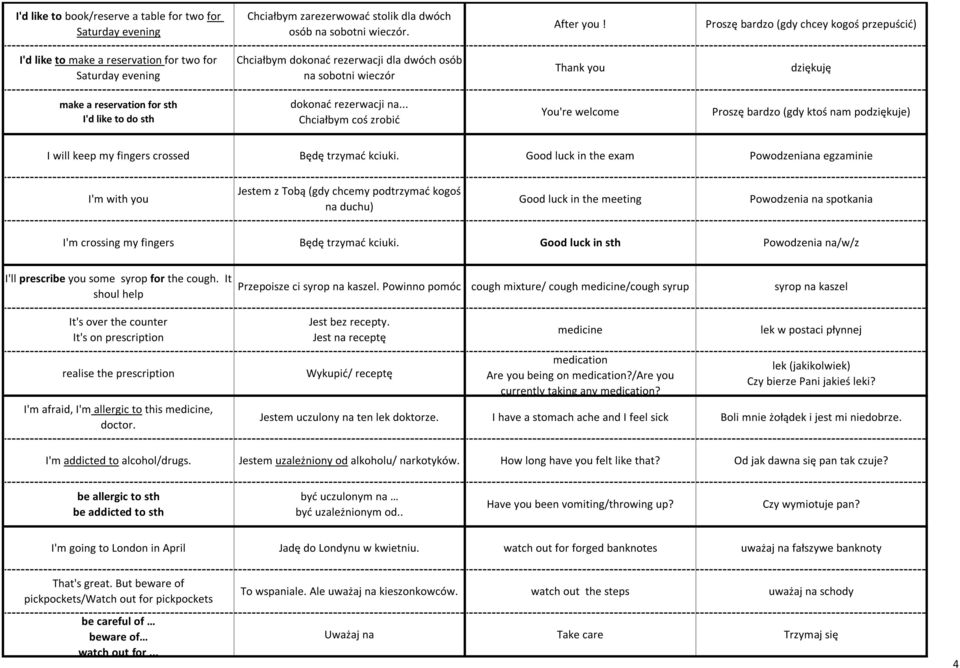 | | | | |
|---|---|---|---|
| I'd like to book/reserve a table for two for Saturday evening | Chciałbym zarezerwować stolik dla dwóch osób na sobotni wieczór. | After you ! | Proszę bardzo (gdy chcey kogoś przepuścić) |
| I'd like to make a reservation for two for Saturday evening | Chciałbym dokonać rezerwacji dla dwóch osób na sobotni wieczór | Thank you | dziękuję |
| make a reservation for sth I'd like to do sth | dokonać rezerwacji na... Chciałbym coś zrobić | You're welcome | Proszę bardzo (gdy ktoś nam podziękuje) |
| I will keep my fingers crossed | Będę trzymać kciuki. | Good luck in the exam | Powodzeniana egzaminie |
| I'm with you | Jestem z Tobą (gdy chcemy podtrzymać kogoś na duchu) | Good luck in the meeting | Powodzenia na spotkania |
| I'm crossing my fingers | Będę trzymać kciuki. | Good luck in sth | Powodzenia na/w/z |
| I'll prescribe you some syrop for the cough. It shoul help | Przepoisze ci syrop na kaszel. Powinno pomóc | cough mixture/ cough medicine/cough syrup | syrop na kaszel |
| It's over the counter It's on prescription | Jest bez recepty. Jest na receptę | medicine | lek w postaci płynnej |
| realise the prescription | Wykupić/ receptę | medication Are you being on medication?/Are you currently taking any medication? | lek (jakikolwiek) Czy bierze Pani jakieś leki? |
| I'm afraid, I'm allergic to this medicine, doctor. | Jestem uczulony na ten lek doktorze. | I have a stomach ache and I feel sick | Boli mnie żołądek i jest mi niedobrze. |
| I'm addicted to alcohol/drugs. | Jestem uzależniony od alkoholu/ narkotyków. | How long have you felt like that? | Od jak dawna się pan tak czuje? |
| be allergic to sth be addicted to sth | być uczulonym na … być uzależnionym od.. | Have you been vomiting/throwing up? | Czy wymiotuje pan? |
| I'm going to London in April | Jadę do Londynu w kwietniu. | watch out for forged banknotes | uważaj na fałszywe banknoty |
| That's great. But beware of pickpockets/Watch out for pickpockets | To wspaniale. Ale uważaj na kieszonkowców. | watch out the steps | uważaj na schody |
| be careful of … beware of… watch out for ... | Uważaj na | Take care | Trzymaj się |

4